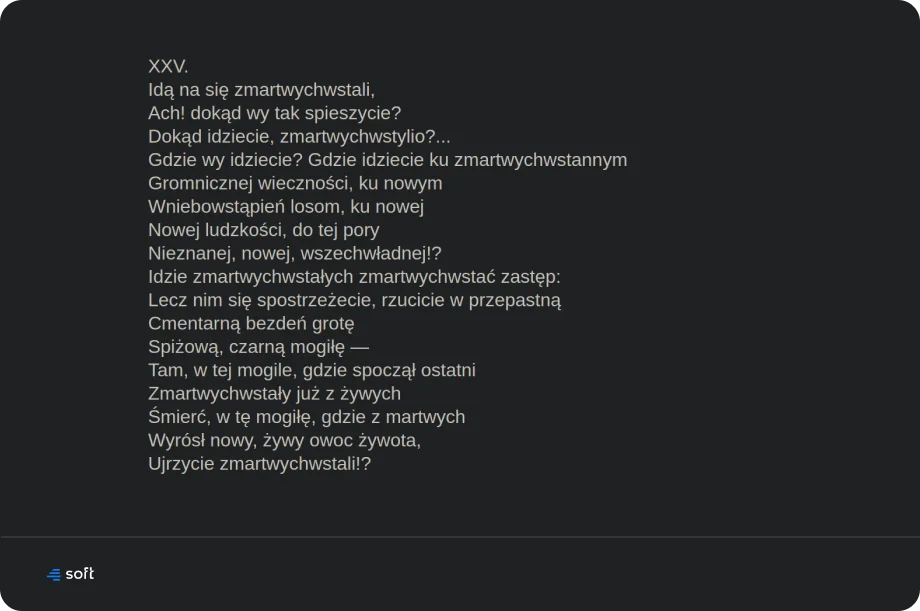 XXV.
Idą na się zmartwychwstali,
Ach! dokąd wy tak spieszycie?
Dokąd idziecie, zmartwychwstylio?...
Gdzie wy idziecie? Gdzie idziecie ku zmartwychwstannym
Gromnicznej wieczności, ku nowym
Wniebowstąpień losom, ku nowej
Nowej ludzkości, do tej pory
Nieznanej, nowej, wszechwładnej!?
Idzie zmartwychwstałych zmartwychwstać zastęp:
Lecz nim się spostrzeżecie, rzucicie w przepastną
Cmentarną bezdeń grotę
Spiżową, czarną mogiłę —
Tam, w tej mogile, gdzie spoczął ostatni
Zmartwychwstały już z żywych
Śmierć, w tę mogiłę, gdzie z martwych
Wyrósł nowy, żywy owoc żywota,
Ujrzycie zmartwychwstali!?

soft